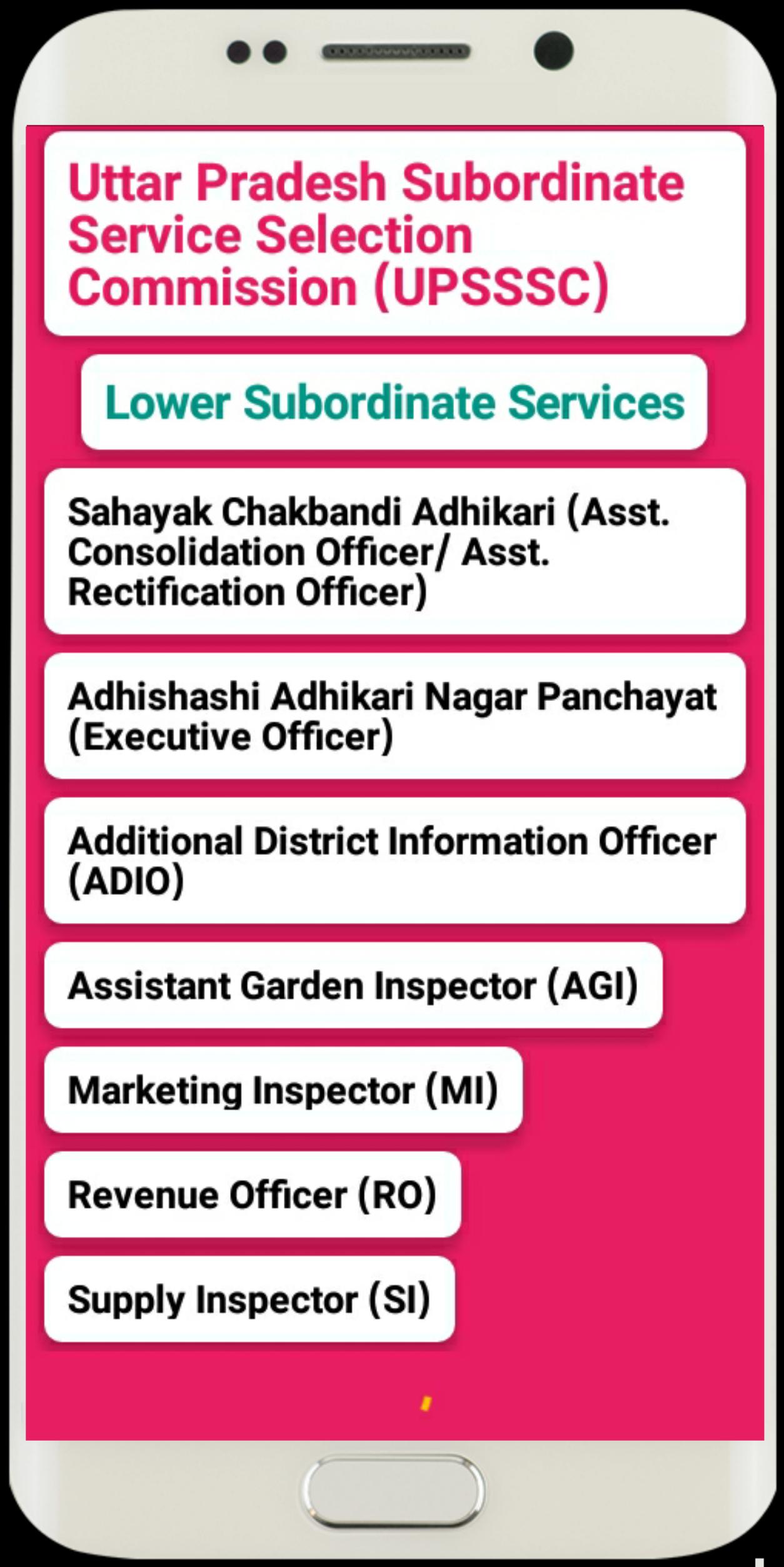 Uttar Pradesh Subordinate Service Selection Commission (UPSSSC)

Lower Subordinate Services

Sahayak Chakbandi Adhikari (Asst. Consolidation Officer/ Asst. Rectification Officer)

Adhishashi Adhikari Nagar Panchayat (Executive Officer)

Additional District Information Officer (ADIO)

Assistant Garden Inspector (AGI)

Marketing Inspector (MI)

Revenue Officer (RO)

Supply Inspector (SI)